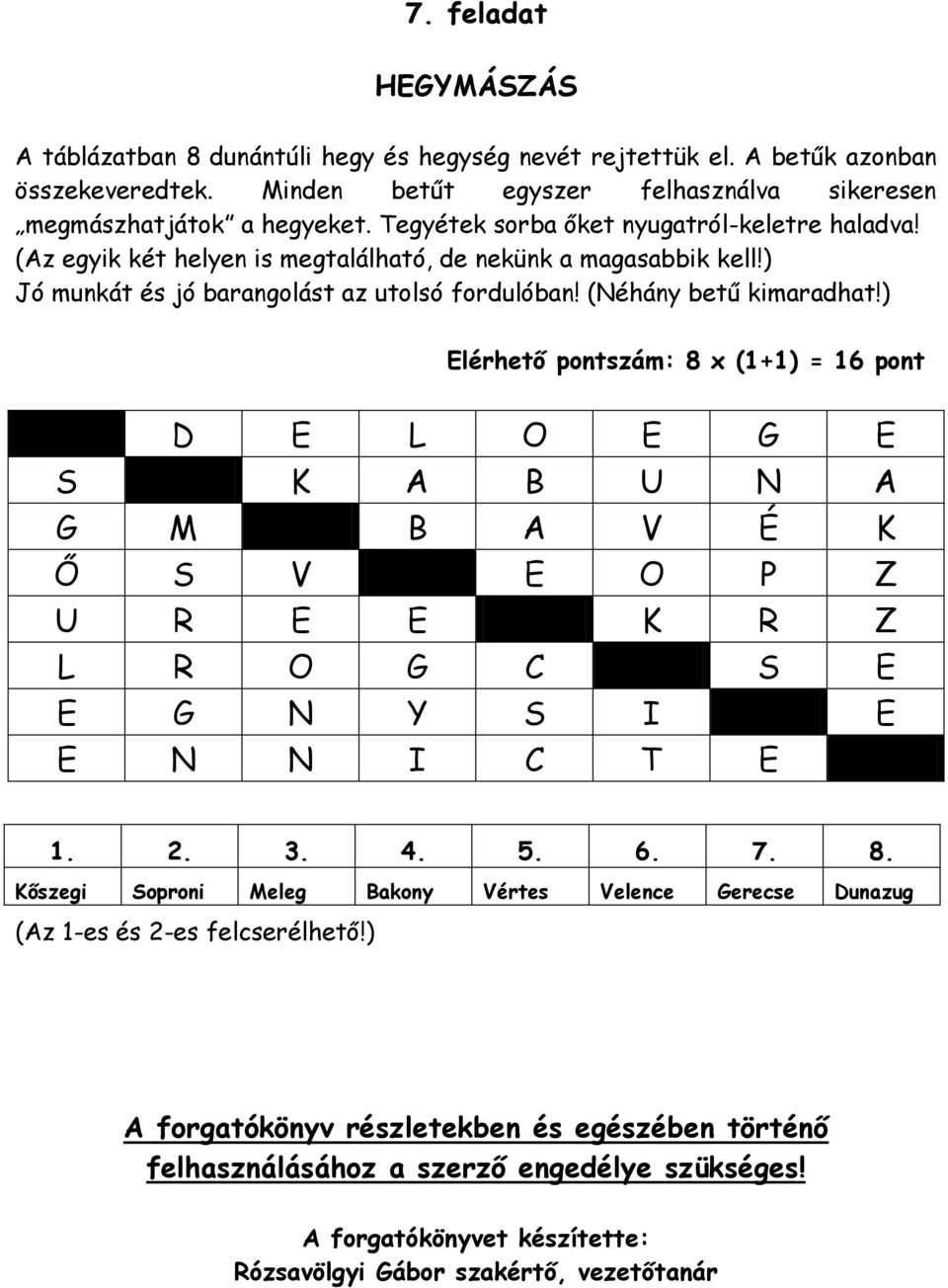 7. feladat

HEGYMÁSZÁS

A táblázatban 8 dunántúli hegy és hegység nevét rejtettük el. A betűk azonban összekeveredtek. Minden betűt egyszer felhasználva sikeresen „megmászhatjátok" a hegyeket. Tegyétek sorba őket nyugatról-keletre haladva! (Az egyik két helyen is megtalálható, de nekünk a magasabbik kell!) Jó munkát és jó barangolást az utolsó fordulóban! (Néhány betű kimaradhat!)

Elérhető pontszám: 8 x (1+1) = 16 pont

|  | D | E | L | O | E | G | E |
|---|---|---|---|---|---|---|---|
| S |  | K | A | B | U | N | A |
| G | M |  | B | A | V | É | K |
| Ő | S | V |  | E | O | P | Z |
| U | R | E | E |  | K | R | Z |
| L | R | O | G | C |  | S | E |
| E | G | N | Y | S | I |  | E |
| E | N | N | I | C | T | E |  |

| 1. | 2. | 3. | 4. | 5. | 6. | 7. | 8. |
|---|---|---|---|---|---|---|---|
| Kőszegi | Soproni | Meleg | Bakony | Vértes | Velence | Gerecse | Dunazug |

(Az 1-es és 2-es felcserélhető!)

A forgatókönyv részletekben és egészében történő felhasználásához a szerző engedélye szükséges!

A forgatókönyvet készítette:
Rózsavölgyi Gábor szakértő, vezetőtanár